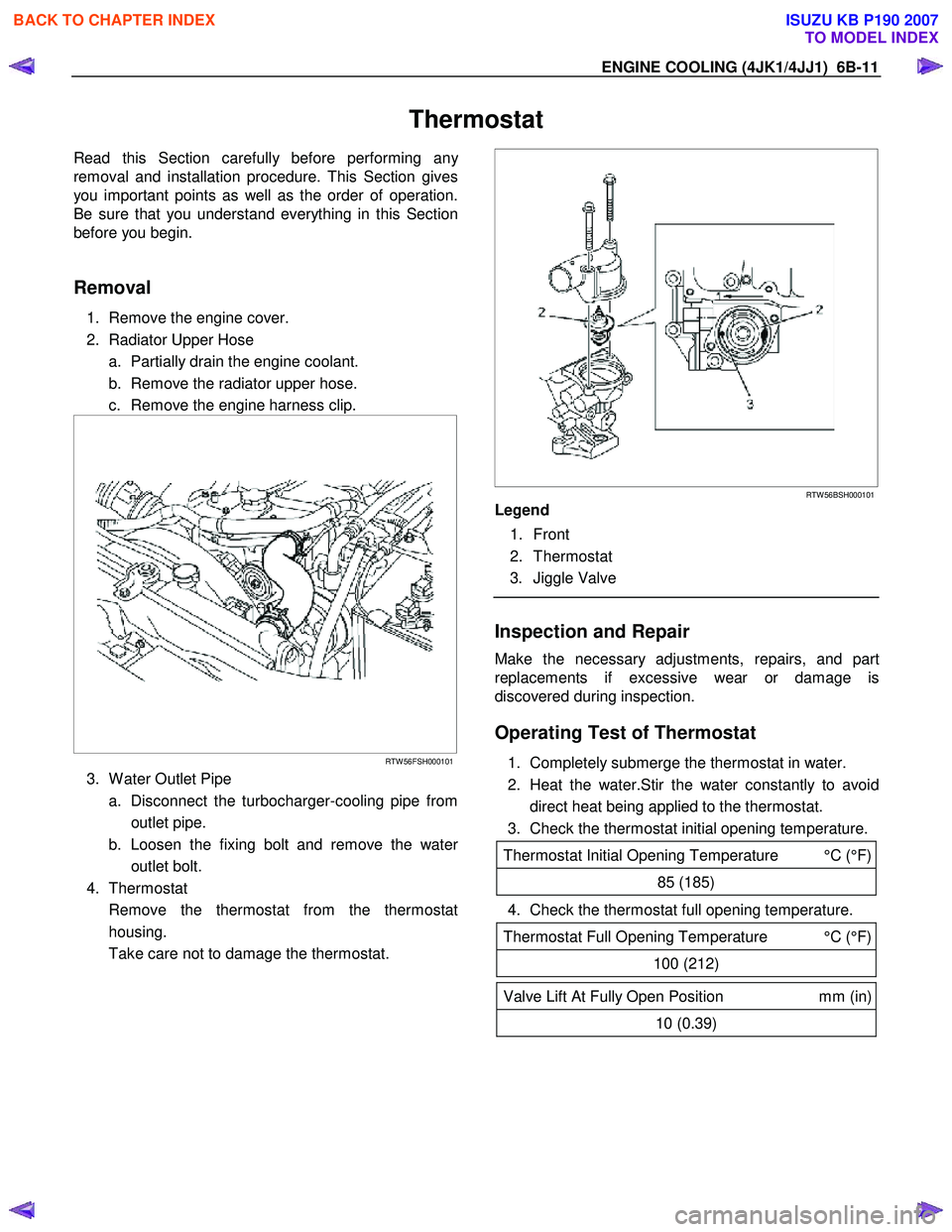 BACK TO CHAPTER INDEX

ISUZU KB P190 2007
TO MODEL INDEX

ENGINE COOLING (4JK1/4JJ1) 6B-11

Thermostat

Read this Section carefully before performing any removal and installation procedure. This Section gives you important points as well as the order of operation. Be sure that you understand everything in this Section before you begin.

Removal

1. Remove the engine cover.
2. Radiator Upper Hose
a. Partially drain the engine coolant.
b. Remove the radiator upper hose.
c. Remove the engine harness clip.

RTW56FSH000101

3. Water Outlet Pipe
a. Disconnect the turbocharger-cooling pipe from outlet pipe.
b. Loosen the fixing bolt and remove the water outlet bolt.
4. Thermostat
Remove the thermostat from the thermostat housing.
Take care not to damage the thermostat.

2
2
3

RTW56BSH000101

Legend
1. Front
2. Thermostat
3. Jiggle Valve

Inspection and Repair

Make the necessary adjustments, repairs, and part replacements if excessive wear or damage is discovered during inspection.

Operating Test of Thermostat

1. Completely submerge the thermostat in water.
2. Heat the water.Stir the water constantly to avoid direct heat being applied to the thermostat.
3. Check the thermostat initial opening temperature.

| Thermostat Initial Opening Temperature °C (°F) |
|---|
| 85 (185) |

4. Check the thermostat full opening temperature.

| Thermostat Full Opening Temperature °C (°F) |
|---|
| 100 (212) |

| Valve Lift At Fully Open Position mm (in) |
|---|
| 10 (0.39) |

carmanualsonline.info